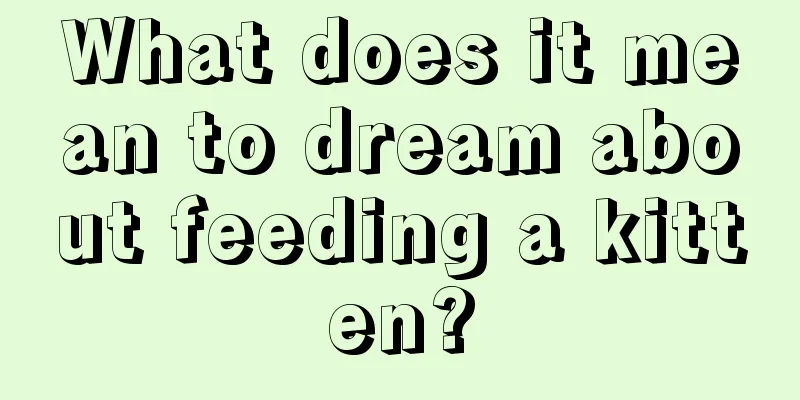 What does it mean to dream about feeding a kitten?